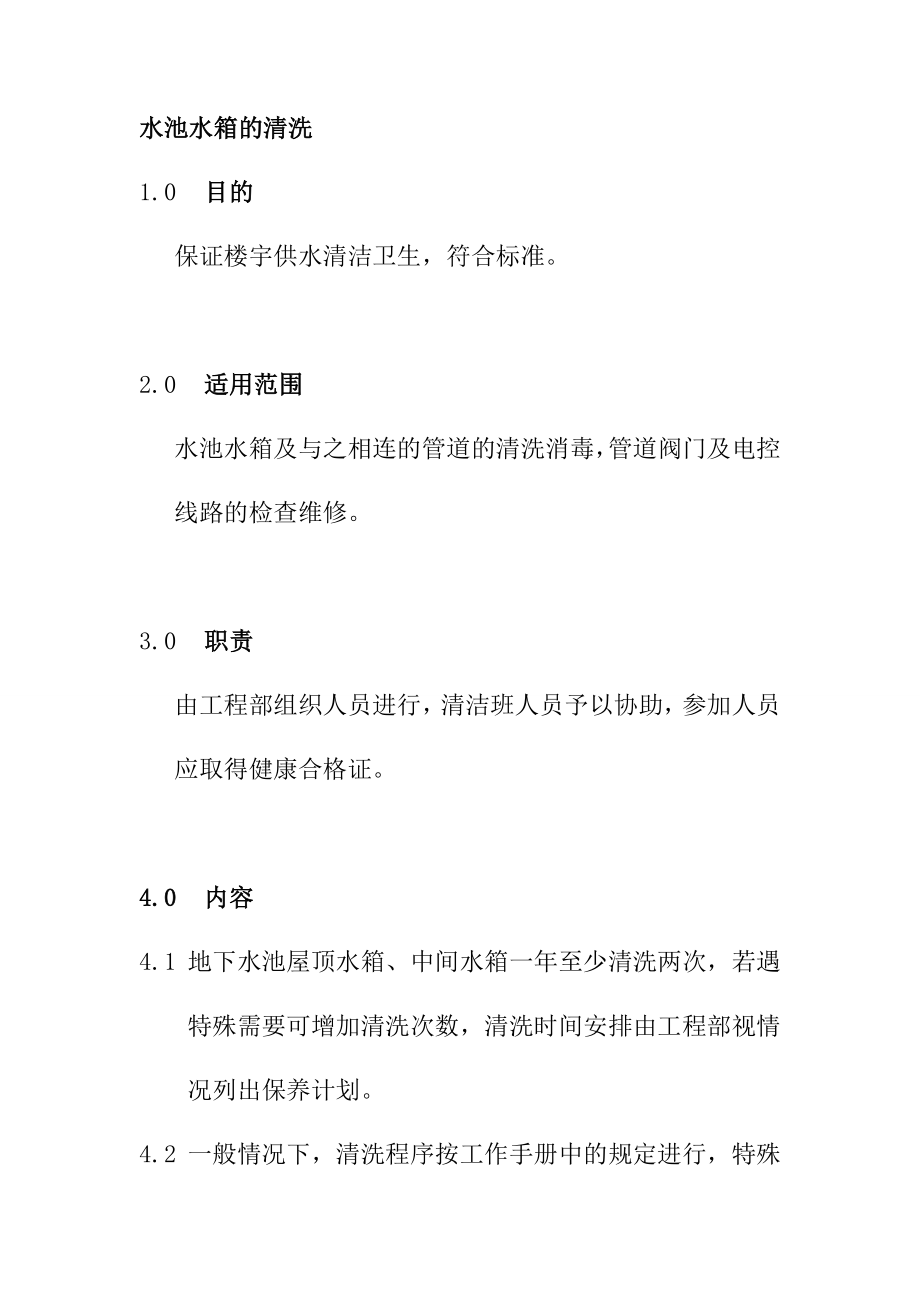 水池水箱的清洗

1.0　目的

保证楼宇供水清洁卫生，符合标准。

2.0　适用范围

水池水箱及与之相连的管道的清洗消毒，管道阀门及电控线路的检查维修。

3.0　职责

由工程部组织人员进行，清洁班人员予以协助，参加人员应取得健康合格证。

4.0　内容

4.1 地下水池屋顶水箱、中间水箱一年至少清洗两次，若遇特殊需要可增加清洗次数，清洗时间安排由工程部视情况列出保养计划。

4.2 一般情况下，清洗程序按工作手册中的规定进行，特殊